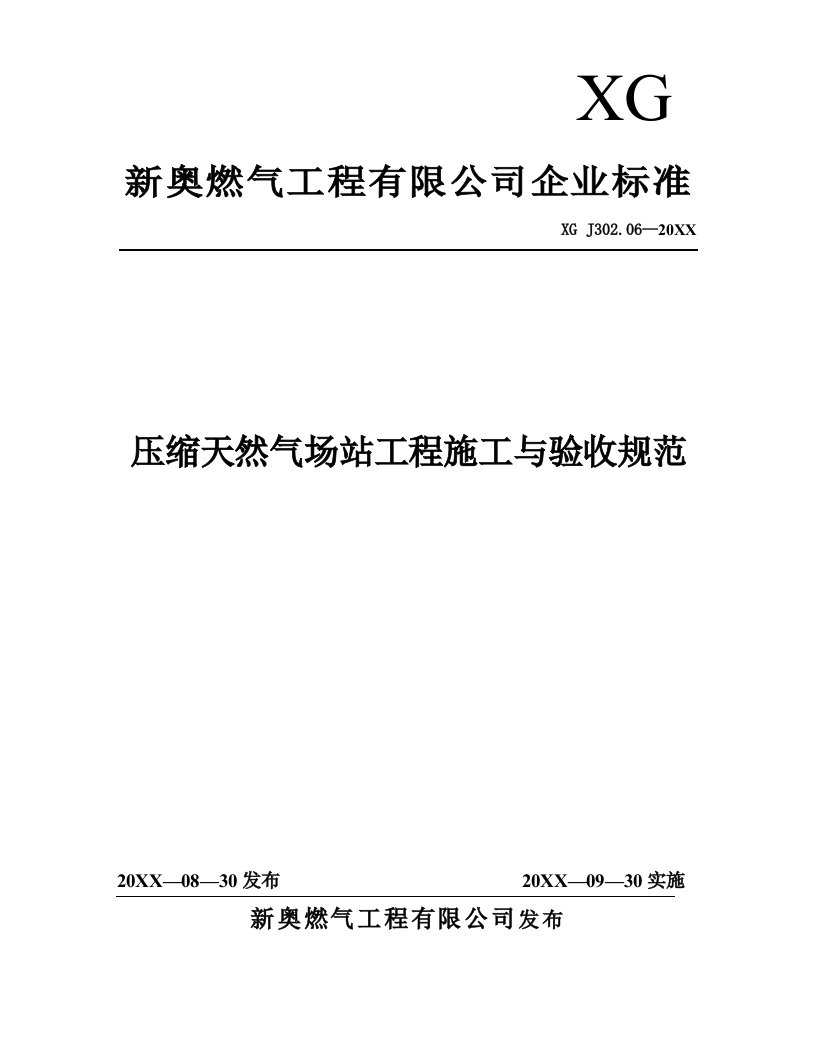 XG

新奥燃气工程有限公司企业标准

XG J302.06—20XX

压缩天然气场站工程施工与验收规范

20XX—08—30 发布

20XX—09—30 实施

新奥燃气工程有限公司发布